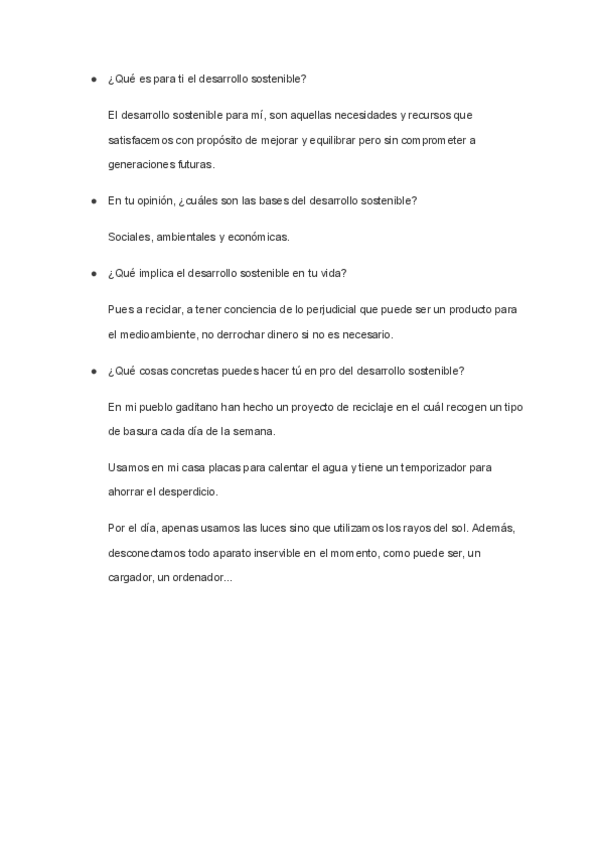 ● ¿Qué es para ti el desarrollo sostenible?

El desarrollo sostenible para mí, son aquellas necesidades y recursos que satisfacemos con propósito de mejorar y equilibrar pero sin comprometer a generaciones futuras.

● En tu opinión, ¿cuáles son las bases del desarrollo sostenible?

Sociales, ambientales y económicas.

● ¿Qué implica el desarrollo sostenible en tu vida?

Pues a reciclar, a tener conciencia de lo perjudicial que puede ser un producto para el medioambiente, no derrochar dinero si no es necesario.

● ¿Qué cosas concretas puedes hacer tú en pro del desarrollo sostenible?

En mi pueblo gaditano han hecho un proyecto de reciclaje en el cuál recogen un tipo de basura cada día de la semana.

Usamos en mi casa placas para calentar el agua y tiene un temporizador para ahorrar el desperdicio.

Por el día, apenas usamos las luces sino que utilizamos los rayos del sol. Además, desconectamos todo aparato inservible en el momento, como puede ser, un cargador, un ordenador...